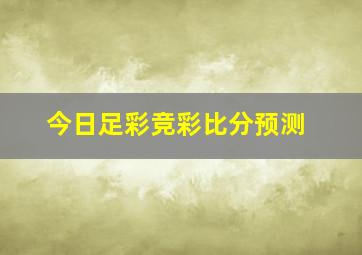 今日足彩竞彩比分预测